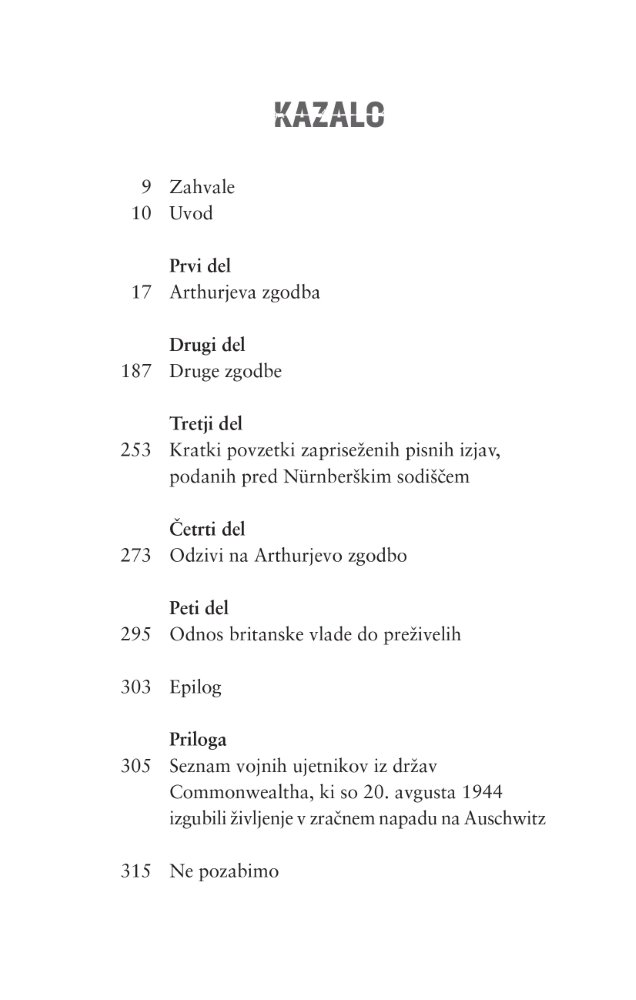 KAZALO

9 Zahvale
10 Uvod

Prvi del
17 Arthurjeva zgodba

Drugi del
187 Druge zgodbe

Tretji del
253 Kratki povzetki zapriseženih pisnih izjav, podanih pred Nürnberškim sodiščem

Četrti del
273 Odzivi na Arthurjevo zgodbo

Peti del
295 Odnos britanske vlade do preživelih

303 Epilog

Priloga
305 Seznam vojnih ujetnikov iz držav Commonwealtha, ki so 20. avgusta 1944 izgubili življenje v zračnem napadu na Auschwitz

315 Ne pozabimo